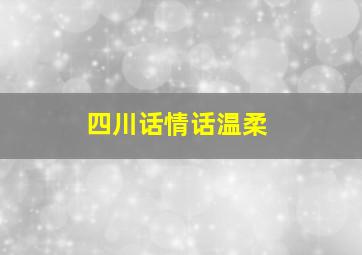 四川话情话温柔